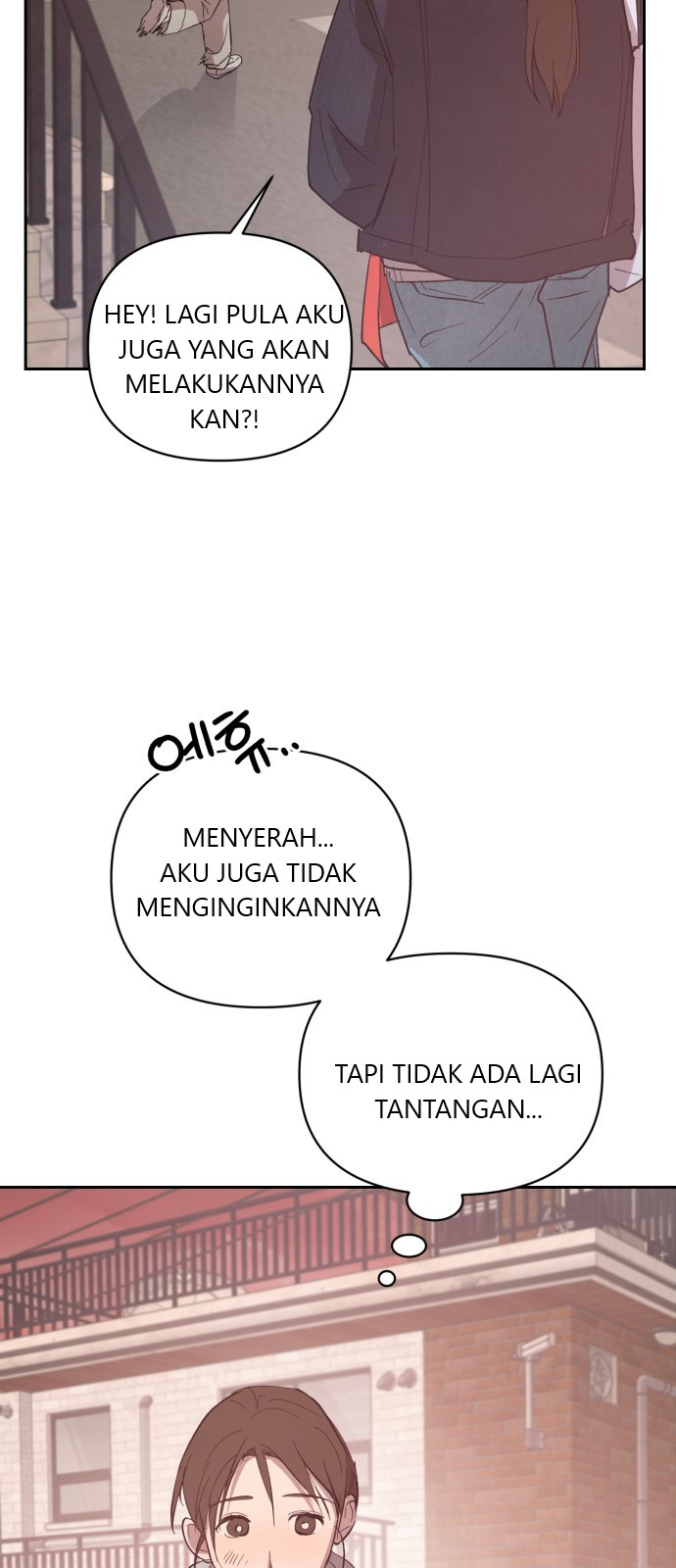 HEY! LAGI PULA AKU JUGA YANG AKAN MELAKUKANNYA KAN?!

에휴...

MENYERAH...
AKU JUGA TIDAK MENGINGINKANNYA

TAPI TIDAK ADA LAGI TANTANGAN...